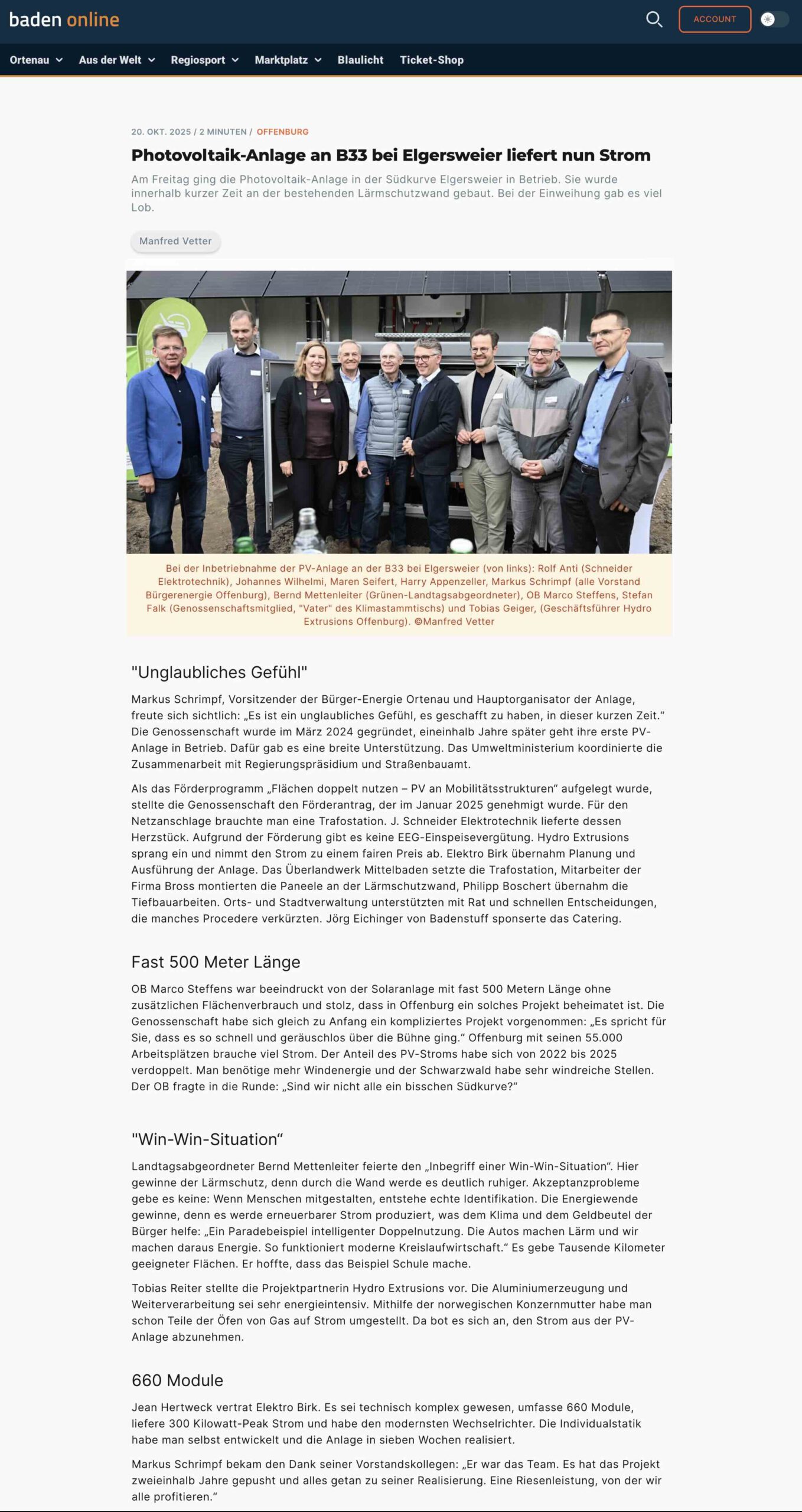 baden online

ACCOUNT

Ortenau Aus der Welt Regiosport Marktplatz Blaulicht Ticket-Shop

20. OKT. 2025 / 2 MINUTEN / OFFENBURG

Photovoltaik-Anlage an B33 bei Elgersweier liefert nun Strom

Am Freitag ging die Photovoltaik-Anlage in der Südkurve Elgersweier in Betrieb. Sie wurde innerhalb kurzer Zeit an der bestehenden Lärmschutzwand gebaut. Bei der Einweihung gab es viel Lob.

Manfred Vetter

Bei der Inbetriebnahme der PV-Anlage an der B33 bei Elgersweier (von links): Rolf Anti (Schneider Elektrotechnik), Johannes Wilhelmi, Maren Seifert, Harry Appenzeller, Markus Schrimpf (alle Vorstand Bürgerenergie Offenburg), Bernd Mettenleiter (Grünen-Landtagsabgeordneter), OB Marco Steffens, Stefan Falk (Genossenschaftsmitglied, "Vater" des Klimastammtischs) und Tobias Geiger, (Geschäftsführer Hydro Extrusions Offenburg). ©Manfred Vetter

"Unglaubliches Gefühl"

Markus Schrimpf, Vorsitzender der Bürger-Energie Ortenau und Hauptorganisator der Anlage, freute sich sichtlich: „Es ist ein unglaubliches Gefühl, es geschafft zu haben, in dieser kurzen Zeit.“ Die Genossenschaft wurde im März 2024 gegründet, eineinhalb Jahre später geht ihre erste PV-Anlage in Betrieb. Dafür gab es eine breite Unterstützung. Das Umweltministerium koordinierte die Zusammenarbeit mit Regierungspräsidium und Straßenbauamt.

Als das Förderprogramm „Flächen doppelt nutzen – PV an Mobilitätsstrukturen“ aufgelegt wurde, stellte die Genossenschaft den Förderantrag, der im Januar 2025 genehmigt wurde. Für den Netzanschlage brauchte man eine Trafostation. J. Schneider Elektrotechnik lieferte dessen Herzstück. Aufgrund der Förderung gibt es keine EEG-Einspeisevergütung. Hydro Extrusions sprang ein und nimmt den Strom zu einem fairen Preis ab. Elektro Birk übernahm Planung und Ausführung der Anlage. Das Überlandwerk Mittelbaden setzte die Trafostation, Mitarbeiter der Firma Bross montierten die Paneele an der Lärmschutzwand, Philipp Boschert übernahm die Tiefbauarbeiten. Orts- und Stadtverwaltung unterstützten mit Rat und schnellen Entscheidungen, die manches Procedere verkürzten. Jörg Eichinger von Badenstuff sponserte das Catering.

Fast 500 Meter Länge

OB Marco Steffens war beeindruckt von der Solaranlage mit fast 500 Metern Länge ohne zusätzlichen Flächenverbrauch und stolz, dass in Offenburg ein solches Projekt beheimatet ist. Die Genossenschaft habe sich gleich zu Anfang ein kompliziertes Projekt vorgenommen: „Es spricht für Sie, dass es so schnell und geräuschlos über die Bühne ging.“ Offenburg mit seinen 55.000 Arbeitsplätzen brauche viel Strom. Der Anteil des PV-Stroms habe sich von 2022 bis 2025 verdoppelt. Man benötige mehr Windenergie und der Schwarzwald habe sehr windreiche Stellen. Der OB fragte in die Runde: „Sind wir nicht alle ein bisschen Südkurve?“

"Win-Win-Situation“

Landtagsabgeordneter Bernd Mettenleiter feierte den „Inbegriff einer Win-Win-Situation“. Hier gewinne der Lärmschutz, denn durch die Wand werde es deutlich ruhiger. Akzeptanzprobleme gebe es keine: Wenn Menschen mitgestalten, entstehe echte Identifikation. Die Energiewende gewinne, denn es werde erneuerbarer Strom produziert, was dem Klima und dem Geldbeutel der Bürger helfe: „Ein Paradebeispiel intelligenter Doppelnutzung. Die Autos machen Lärm und wir machen daraus Energie. So funktioniert moderne Kreislaufwirtschaft.“ Es gebe Tausende Kilometer geeigneter Flächen. Er hoffte, dass das Beispiel Schule mache.

Tobias Reiter stellte die Projektpartnerin Hydro Extrusions vor. Die Aluminiumerzeugung und Weiterverarbeitung sei sehr energieintensiv. Mithilfe der norwegischen Konzernmutter habe man schon Teile der Öfen von Gas auf Strom umgestellt. Da bot es sich an, den Strom aus der PV-Anlage abzunehmen.

660 Module

Jean Hertweck vertrat Elektro Birk. Es sei technisch komplex gewesen, umfasse 660 Module, liefere 300 Kilowatt-Peak Strom und habe den modernsten Wechselrichter. Die Individualstatik habe man selbst entwickelt und die Anlage in sieben Wochen realisiert.

Markus Schrimpf bekam den Dank seiner Vorstandskollegen: „Er war das Team. Es hat das Projekt zweieinhalb Jahre gepusht und alles getan zu seiner Realisierung. Eine Riesenleistung, von der wir alle profitieren.“